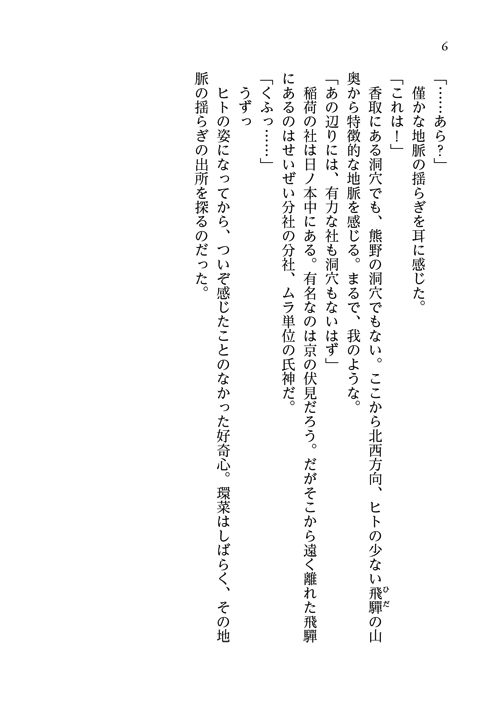 6

「……あら？」

僅かな地脈の揺らぎを耳に感じた。

「これは！」

香取にある洞穴でも、熊野の洞穴でもない。ここから北西方向、ヒトの少ない飛騨（ひだ）の山奥から特徴的な地脈を感じる。まるで、我のような。

「あの辺りには、有力な社も洞穴もないはず」

稲荷の社は日ノ本中にある。有名なのは京の伏見だろう。だがそこから遠く離れた飛騨にあるのはせいぜい分社の分社、ムラ単位の氏神だ。

「くふっ……」

うずっ

ヒトの姿になってから、ついぞ感じたことのなかった好奇心。環菜はしばらく、その地脈の揺らぎの出所を探るのだった。